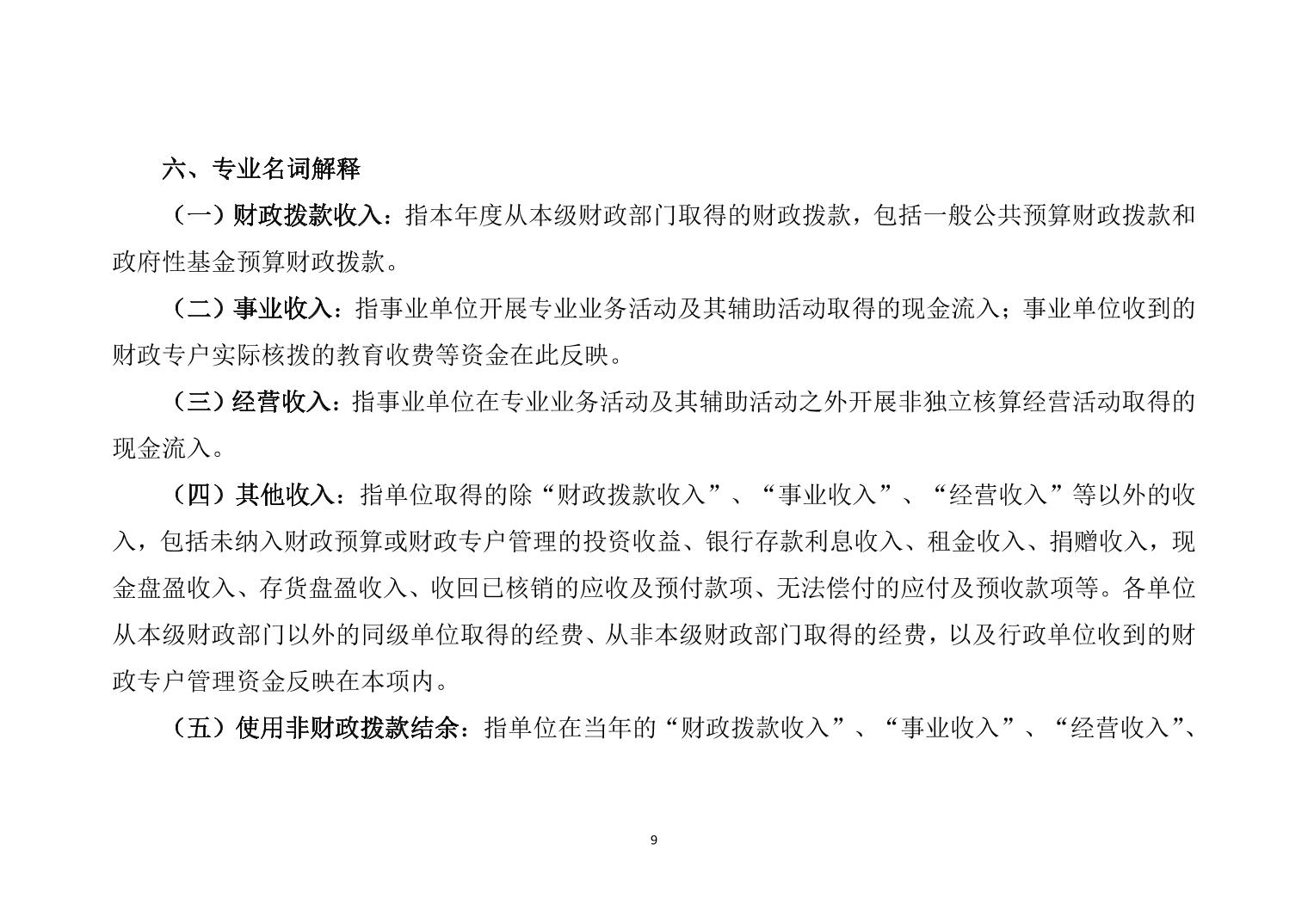 六、专业名词解释

（一）财政拨款收入：指本年度从本级财政部门取得的财政拨款，包括一般公共预算财政拨款和政府性基金预算财政拨款。

（二）事业收入：指事业单位开展专业业务活动及其辅助活动取得的现金流入；事业单位收到的财政专户实际核拨的教育收费等资金在此反映。

（三）经营收入：指事业单位在专业业务活动及其辅助活动之外开展非独立核算经营活动取得的现金流入。

（四）其他收入：指单位取得的除“财政拨款收入”、“事业收入”、“经营收入”等以外的收入，包括未纳入财政预算或财政专户管理的投资收益、银行存款利息收入、租金收入、捐赠收入，现金盘盈收入、存货盘盈收入、收回已核销的应收及预付款项、无法偿付的应付及预收款项等。各单位从本级财政部门以外的同级单位取得的经费、从非本级财政部门取得的经费，以及行政单位收到的财政专户管理资金反映在本项内。

（五）使用非财政拨款结余：指单位在当年的“财政拨款收入”、“事业收入”、“经营收入”、

9